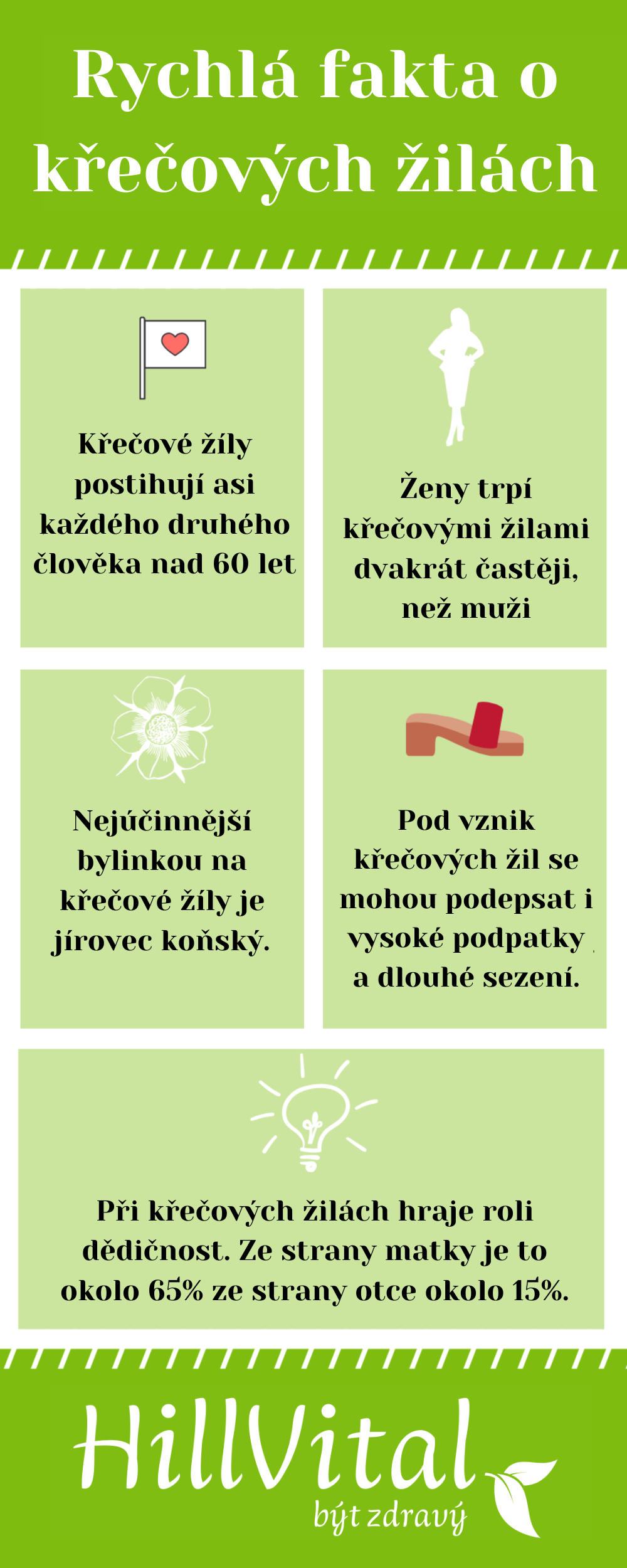 Rychlá fakta o křečových žilách

Křečové žíly postihují asi každého druhého člověka nad 60 let

Ženy trpí křečovými žilami dvakrát častěji, než muži

Nejúčinnější bylinkou na křečové žíly je jírovec koňský.

Pod vznik křečových žil se mohou podepsat i vysoké podpatky a dlouhé sezení.

Při křečových žilách hraje roli dědičnost. Ze strany matky je to okolo 65% ze strany otce okolo 15%.

HillVital
být zdravý